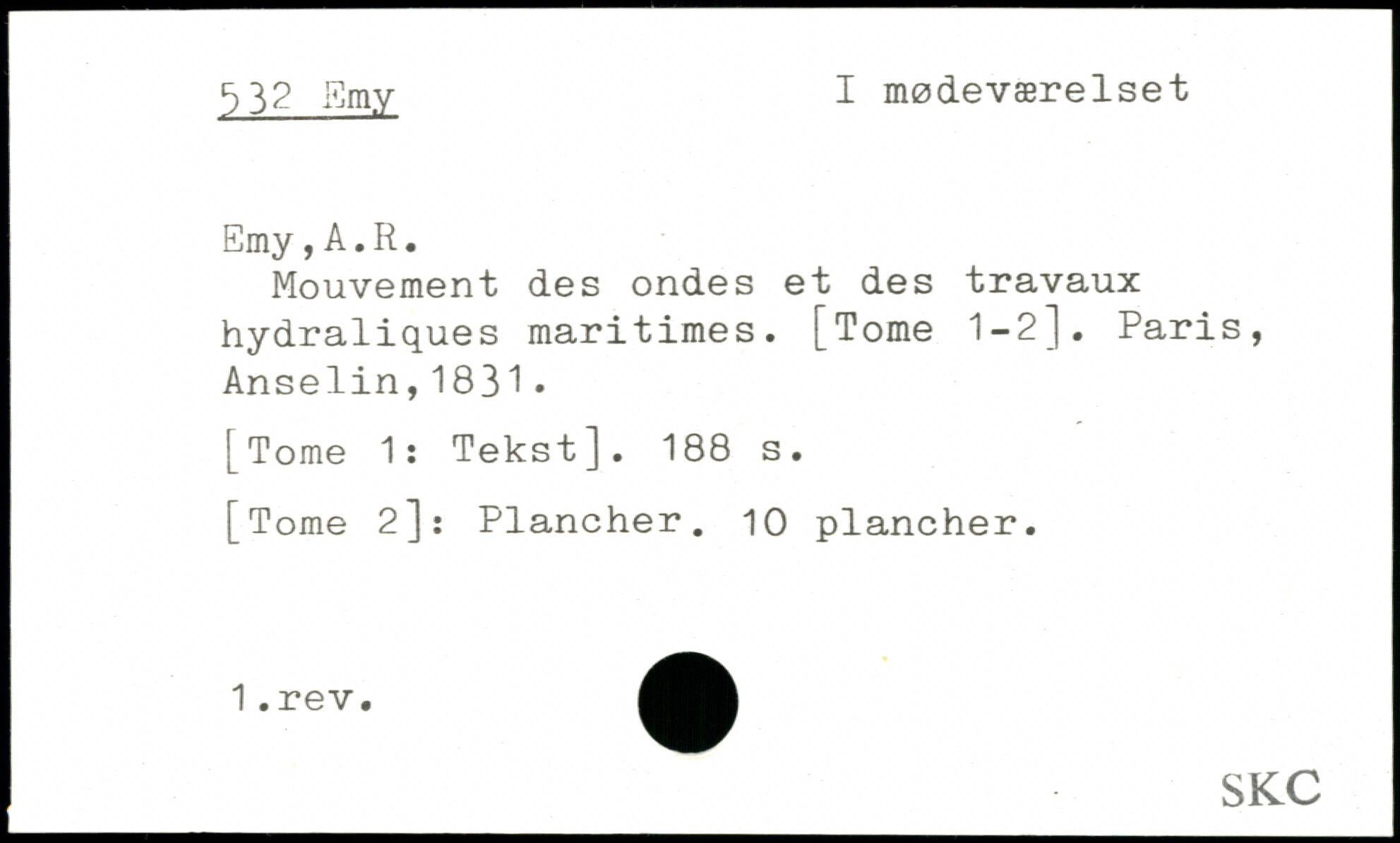 532 Emy

I mødeværelset

Emy,A.R.

Mouvement des ondes et des travaux hydraliques maritimes. [Tome 1-2]. Paris, Anselin,1831.

[Tome 1: Tekst]. 188 s.

[Tome 2]: Plancher. 10 plancher.

1.rev.

SKC